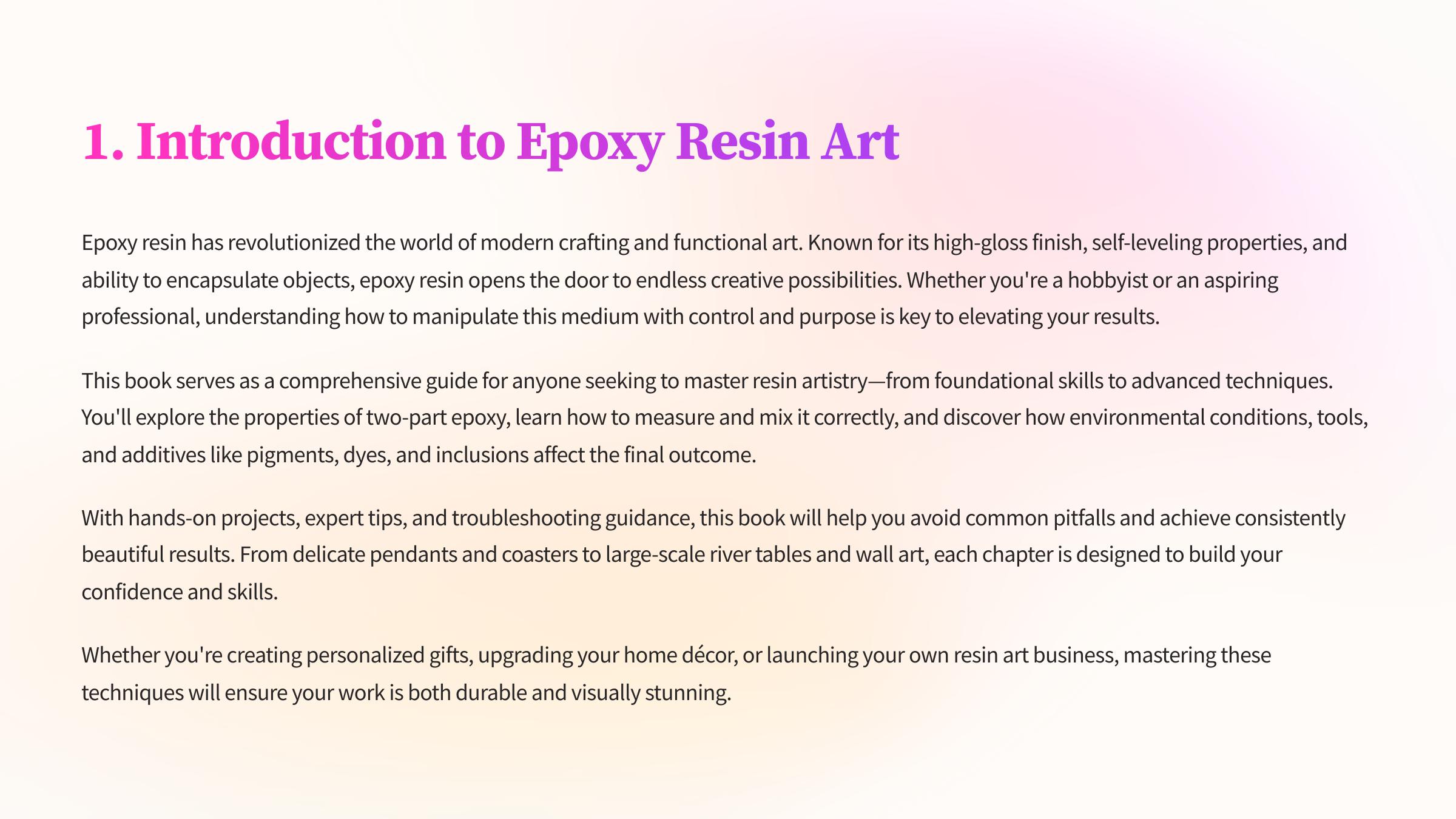 1. Introduction to Epoxy Resin Art

Epoxy resin has revolutionized the world of modern crafting and functional art. Known for its high-gloss finish, self-leveling properties, and ability to encapsulate objects, epoxy resin opens the door to endless creative possibilities. Whether you're a hobbyist or an aspiring professional, understanding how to manipulate this medium with control and purpose is key to elevating your results.

This book serves as a comprehensive guide for anyone seeking to master resin artistry—from foundational skills to advanced techniques. You'll explore the properties of two-part epoxy, learn how to measure and mix it correctly, and discover how environmental conditions, tools, and additives like pigments, dyes, and inclusions affect the final outcome.

With hands-on projects, expert tips, and troubleshooting guidance, this book will help you avoid common pitfalls and achieve consistently beautiful results. From delicate pendants and coasters to large-scale river tables and wall art, each chapter is designed to build your confidence and skills.

Whether you're creating personalized gifts, upgrading your home décor, or launching your own resin art business, mastering these techniques will ensure your work is both durable and visually stunning.